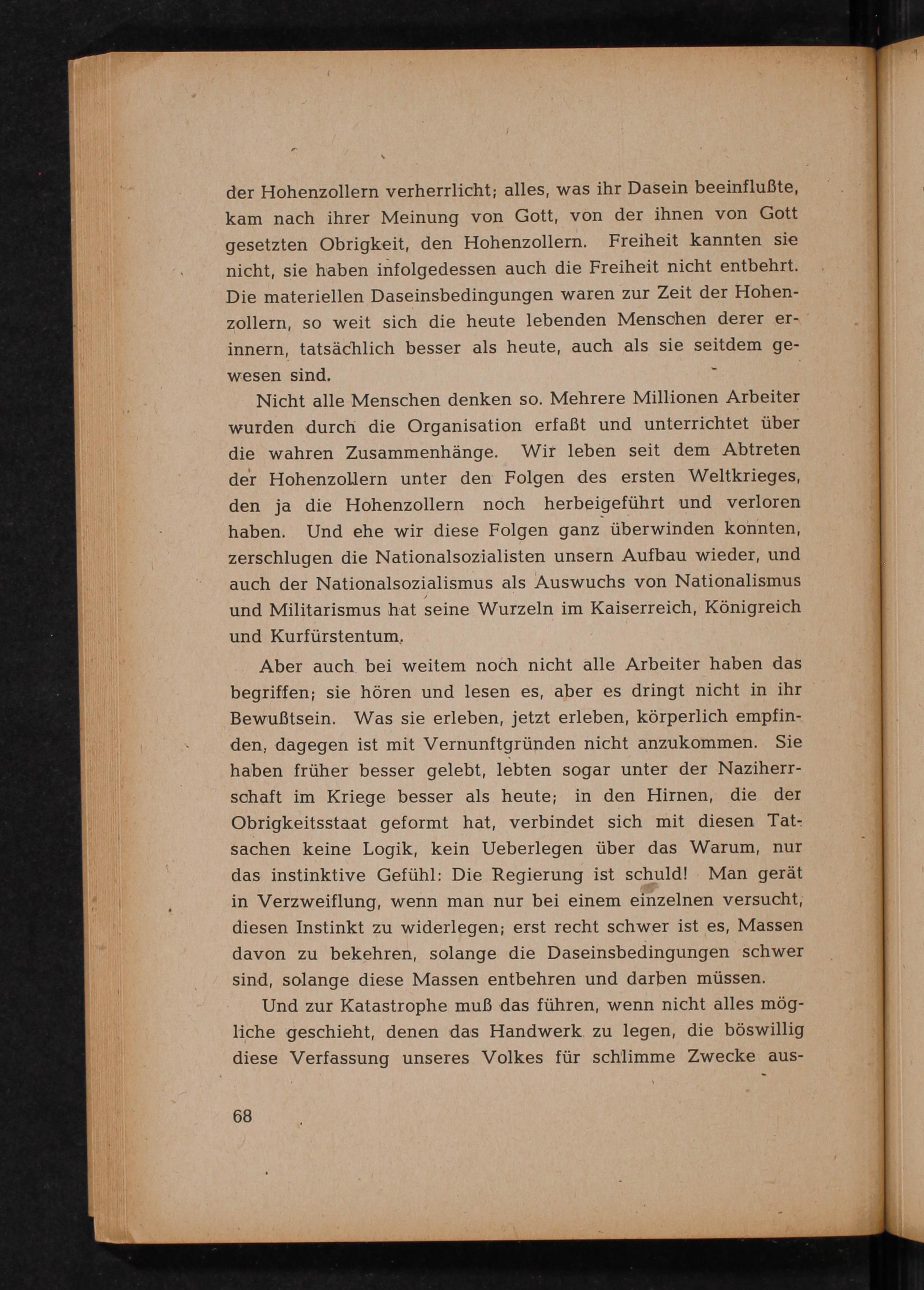 der Hohenzollern verherrlicht; alles, was ihr Dasein beeinflußte, kam nach ihrer Meinung von Gott, von der ihnen von Gott gesetzten Obrigkeit, den Hohenzollern. Freiheit kannten sie nicht, sie haben infolgedessen auch die Freiheit nicht entbehrt. Die materiellen Daseinsbedingungen waren zur Zeit der Hohenzollern, so weit sich die heute lebenden Menschen derer erinnern, tatsächlich besser als heute, auch als sie seitdem gewesen sind.

Nicht alle Menschen denken so. Mehrere Millionen Arbeiter wurden durch die Organisation erfaßt und unterrichtet über die wahren Zusammenhänge. Wir leben seit dem Abtreten der Hohenzollern unter den Folgen des ersten Weltkrieges, den ja die Hohenzollern noch herbeigeführt und verloren haben. Und ehe wir diese Folgen ganz überwinden konnten, zerschlugen die Nationalsozialisten unsern Aufbau wieder, und auch der Nationalsozialismus als Auswuchs von Nationalismus und Militarismus hat seine Wurzeln im Kaiserreich, Königreich und Kurfürstentum.

Aber auch bei weitem noch nicht alle Arbeiter haben das begriffen; sie hören und lesen es, aber es dringt nicht in ihr Bewußtsein. Was sie erleben, jetzt erleben, körperlich empfinden, dagegen ist mit Vernunftgründen nicht anzukommen. Sie haben früher besser gelebt, lebten sogar unter der Naziherrschaft im Kriege besser als heute; in den Hirnen, die der Obrigkeitsstaat geformt hat, verbindet sich mit diesen Tatsachen keine Logik, kein Ueberlegen über das Warum, nur das instinktive Gefühl: Die Regierung ist schuld! Man gerät in Verzweiflung, wenn man nur bei einem einzelnen versucht, diesen Instinkt zu widerlegen; erst recht schwer ist es, Massen davon zu bekehren, solange die Daseinsbedingungen schwer sind, solange diese Massen entbehren und darben müssen.

Und zur Katastrophe muß das führen, wenn nicht alles mögliche geschieht, denen das Handwerk zu legen, die böswillig diese Verfassung unseres Volkes für schlimme Zwecke aus-

68